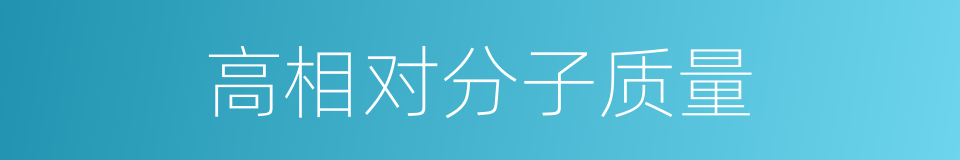 高相对分子质量